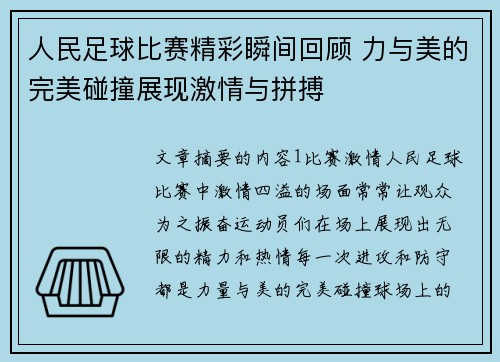 人民足球比赛精彩瞬间回顾 力与美的完美碰撞展现激情与拼搏

文章摘要的内容1比赛激情人民足球比赛中激情四溢的场面常常让观众为之振奋运动员们在场上展现出无限的精力和热情每一次进攻和防守都是力量与美的完美碰撞球场上的